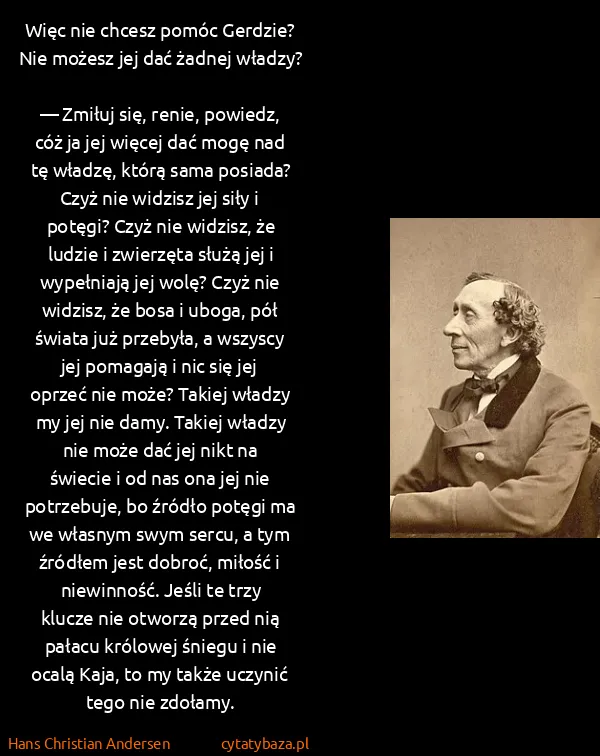 Więc nie chcesz pomóc Gerdzie? Nie możesz jej dać żadnej władzy?

— Zmiłuj się, renie, powiedz, cóż ja jej więcej dać mogę nad tę władzę, którą sama posiada? Czyż nie widzisz jej siły i potęgi? Czyż nie widzisz, że ludzie i zwierzęta służą jej i wypełniają jej wolę? Czyż nie widzisz, że bosa i uboga, pół świata już przebyła, a wszyscy jej pomagają i nic się jej oprzeć nie może? Takiej władzy my jej nie damy. Takiej władzy nie może dać jej nikt na świecie i od nas ona jej nie potrzebuje, bo źródło potęgi ma we własnym swym sercu, a tym źródłem jest dobroć, miłość i niewinność. Jeśli te trzy klucze nie otworzą przed nią pałacu królowej śniegu i nie ocalą Kaja, to my także uczynić tego nie zdołamy.

Hans Christian Andersen cytatybaza.pl